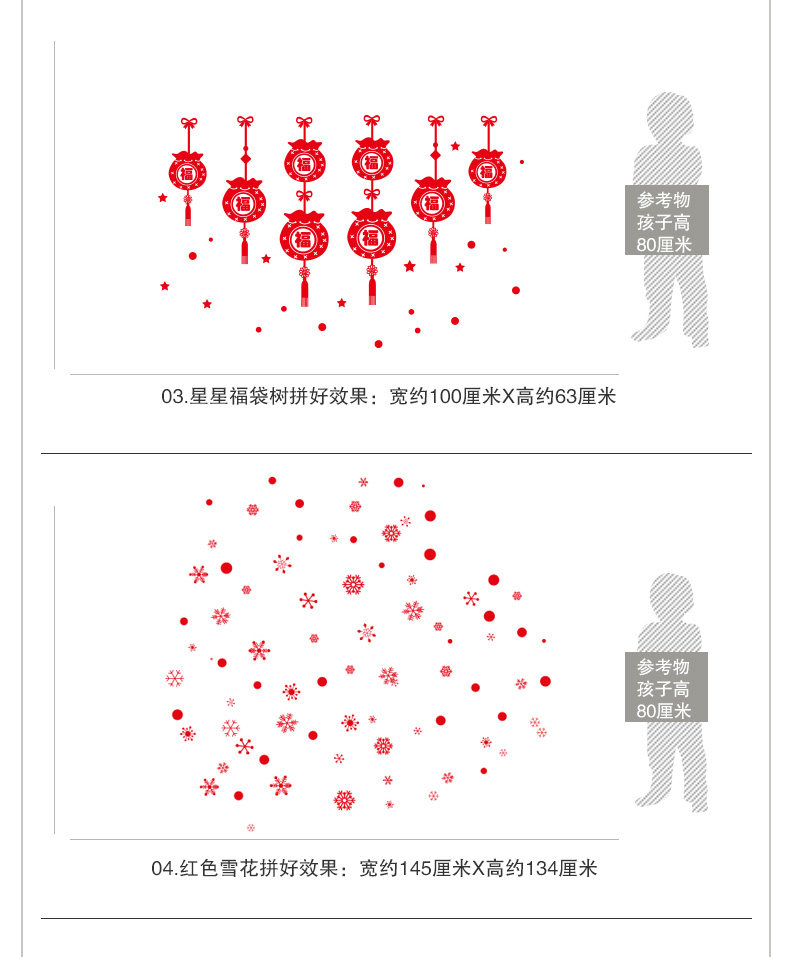 福
福
福
福
福
福
福
福

参考物
孩子高
80厘米

03.星星福袋树拼好效果：宽约100厘米X高约63厘米

参考物
孩子高
80厘米

04.红色雪花拼好效果：宽约145厘米X高约134厘米